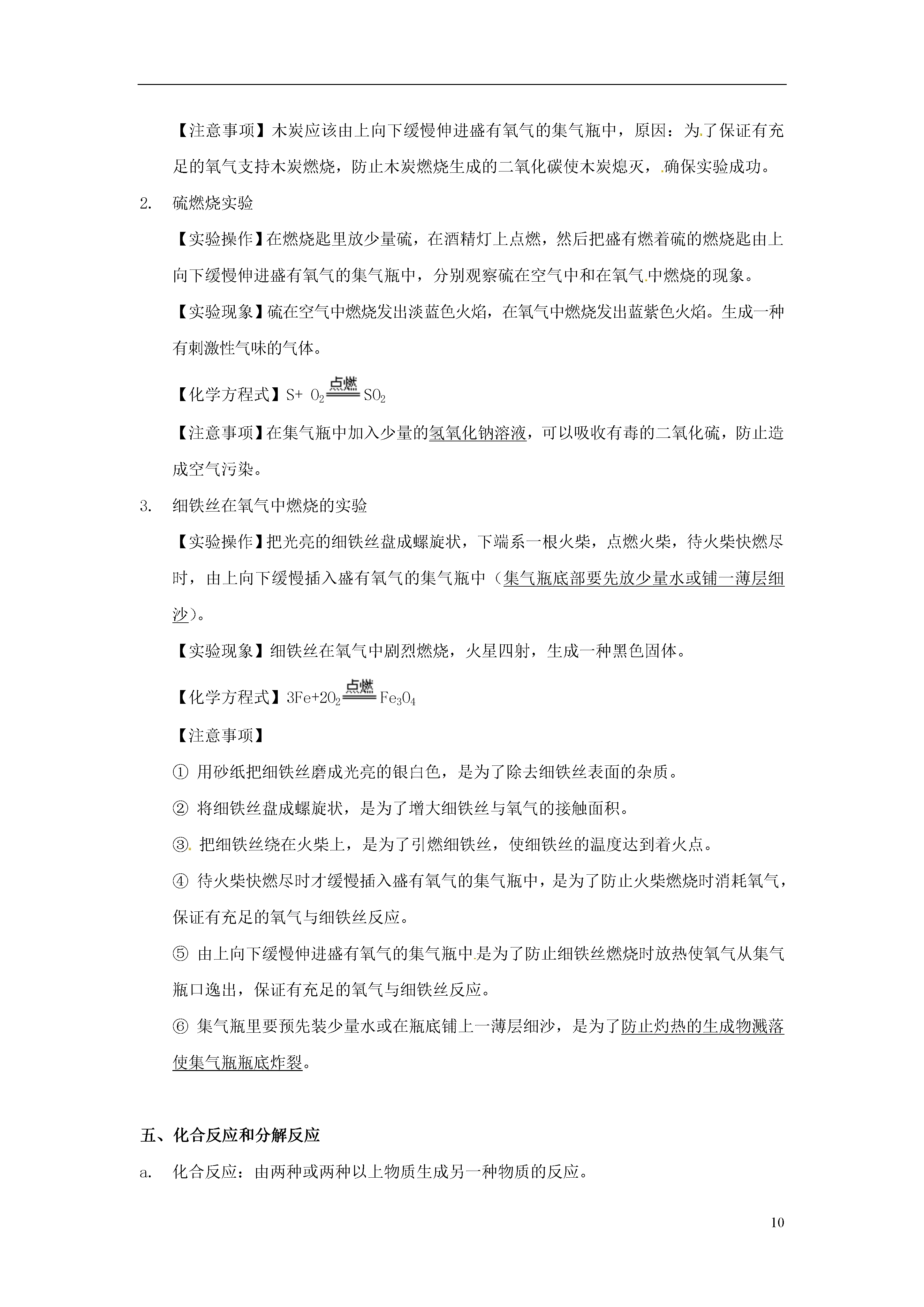 【注意事项】木炭应该由上向下缓慢伸进盛有氧气的集气瓶中，原因：为了保证有充足的氧气支持木炭燃烧，防止木炭燃烧生成的二氧化碳使木炭熄灭，确保实验成功。

2. 硫燃烧实验

【实验操作】在燃烧匙里放少量硫，在酒精灯上点燃，然后把盛有燃着硫的燃烧匙由上向下缓慢伸进盛有氧气的集气瓶中，分别观察硫在空气中和在氧气中燃烧的现象。

【实验现象】硫在空气中燃烧发出淡蓝色火焰，在氧气中燃烧发出蓝紫色火焰。生成一种有刺激性气味的气体。

【化学方程式】$S+ O_2 \xlongequal{点燃} SO_2$

【注意事项】在集气瓶中加入少量的氢氧化钠溶液，可以吸收有毒的二氧化硫，防止造成空气污染。

3. 细铁丝在氧气中燃烧的实验

【实验操作】把光亮的细铁丝盘成螺旋状，下端系一根火柴，点燃火柴，待火柴快燃尽时，由上向下缓慢插入盛有氧气的集气瓶中（集气瓶底部要先放少量水或铺一薄层细沙）。

【实验现象】细铁丝在氧气中剧烈燃烧，火星四射，生成一种黑色固体。

【化学方程式】$3Fe+2O_2 \xlongequal{点燃} Fe_3O_4$

【注意事项】

① 用砂纸把细铁丝磨成光亮的银白色，是为了除去细铁丝表面的杂质。

② 将细铁丝盘成螺旋状，是为了增大细铁丝与氧气的接触面积。

③ 把细铁丝绕在火柴上，是为了引燃细铁丝，使细铁丝的温度达到着火点。

④ 待火柴快燃尽时才缓慢插入盛有氧气的集气瓶中，是为了防止火柴燃烧时消耗氧气，保证有充足的氧气与细铁丝反应。

⑤ 由上向下缓慢伸进盛有氧气的集气瓶中是为了防止细铁丝燃烧时放热使氧气从集气瓶口逸出，保证有充足的氧气与细铁丝反应。

⑥ 集气瓶里要预先装少量水或在瓶底铺上一薄层细沙，是为了防止灼热的生成物溅落使集气瓶瓶底炸裂。

五、化合反应和分解反应

a. 化合反应：由两种或两种以上物质生成另一种物质的反应。

10